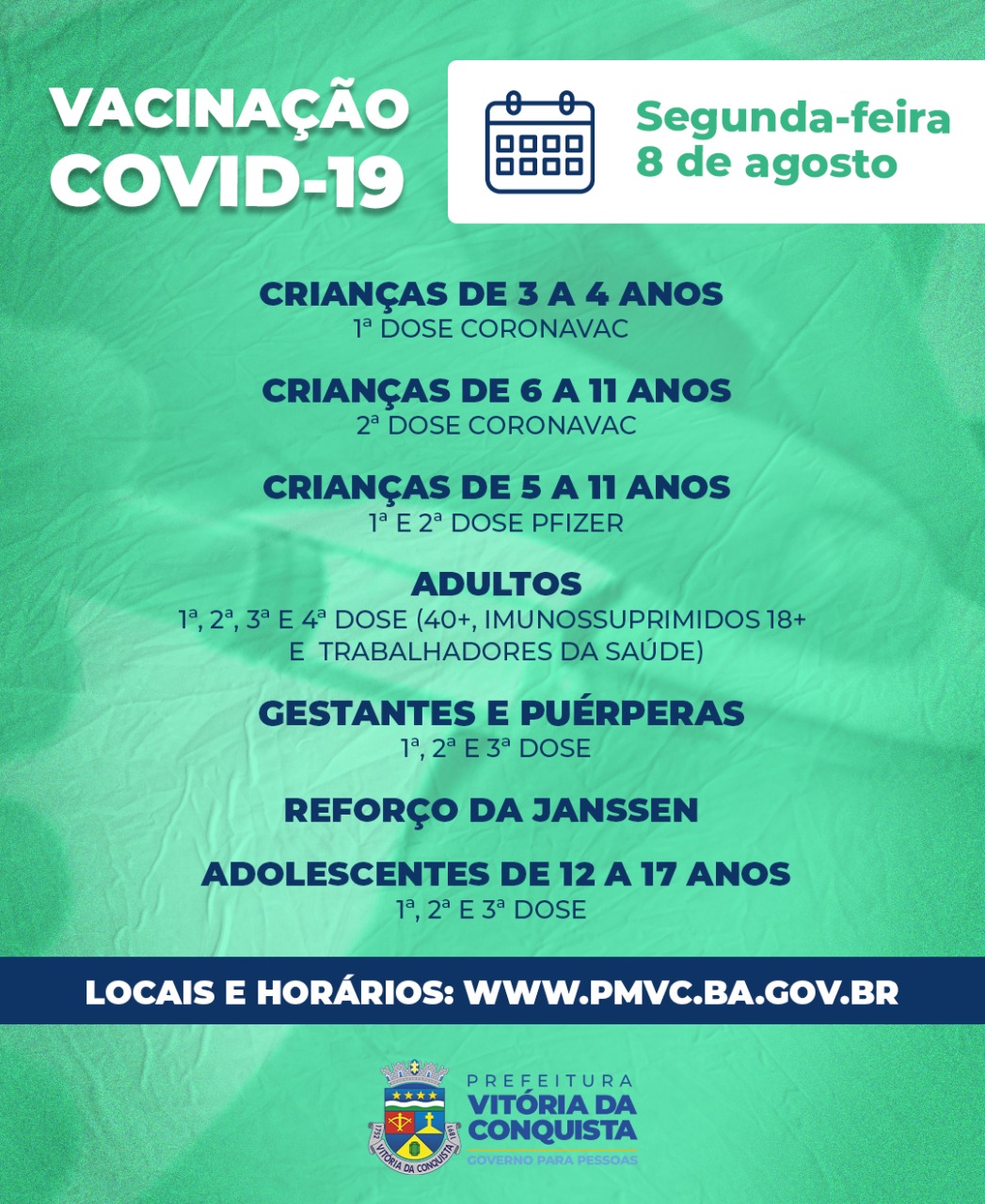 VACINAÇÃO COVID-19

Segunda-feira 8 de agosto

CRIANÇAS DE 3 A 4 ANOS
1ª DOSE CORONAVAC

CRIANÇAS DE 6 A 11 ANOS
2ª DOSE CORONAVAC

CRIANÇAS DE 5 A 11 ANOS
1ª E 2ª DOSE PFIZER

ADULTOS
1ª, 2ª, 3ª E 4ª DOSE (40+, IMUNOSSUPRIMIDOS 18+ E TRABALHADORES DA SAÚDE)

GESTANTES E PUÉRPERAS
1ª, 2ª E 3ª DOSE

REFORÇO DA JANSSEN

ADOLESCENTES DE 12 A 17 ANOS
1ª, 2ª E 3ª DOSE

LOCAIS E HORÁRIOS: WWW.PMVC.BA.GOV.BR

1752 VITÓRIA DA CONQUISTA 1891

PREFEITURA
VITÓRIA DA CONQUISTA
GOVERNO PARA PESSOAS